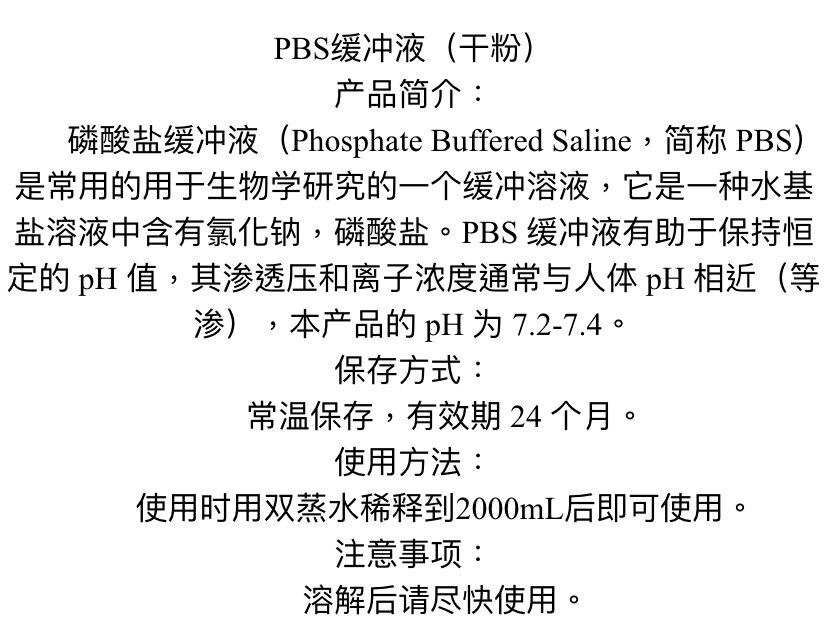 PBS缓冲液（干粉）
产品简介：
磷酸盐缓冲液（Phosphate Buffered Saline，简称 PBS）是常用的用于生物学研究的一个缓冲溶液，它是一种水基盐溶液中含有氯化钠，磷酸盐。PBS 缓冲液有助于保持恒定的 pH 值，其渗透压和离子浓度通常与人体 pH 相近（等渗），本产品的 pH 为 7.2-7.4。
保存方式：
常温保存，有效期 24 个月。
使用方法：
使用时用双蒸水稀释到2000mL后即可使用。
注意事项：
溶解后请尽快使用。